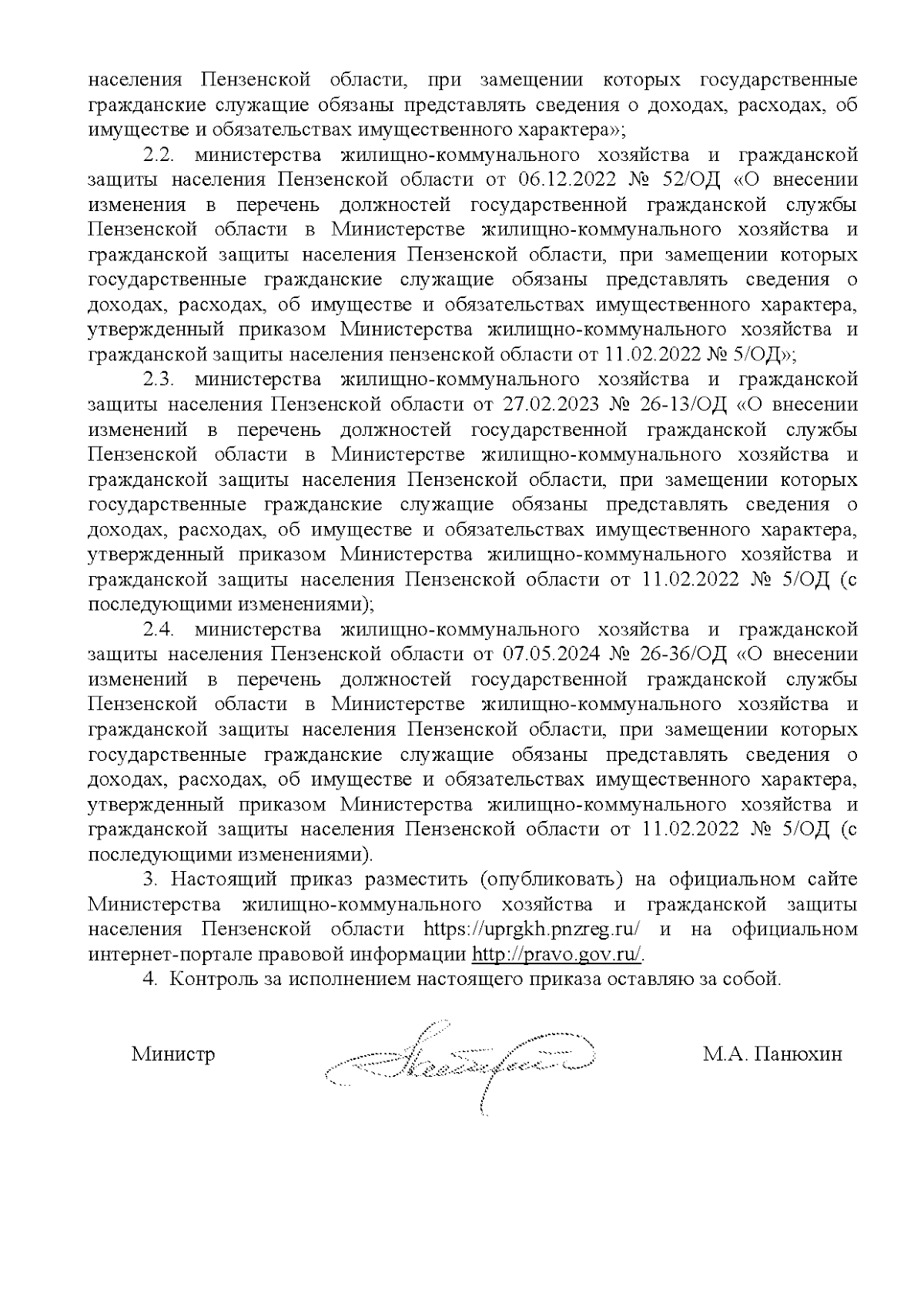 населения Пензенской области, при замещении которых государственные гражданские служащие обязаны представлять сведения о доходах, расходах, об имуществе и обязательствах имущественного характера»;

2.2. министерства жилищно-коммунального хозяйства и гражданской защиты населения Пензенской области от 06.12.2022 № 52/ОД «О внесении изменения в перечень должностей государственной гражданской службы Пензенской области в Министерстве жилищно-коммунального хозяйства и гражданской защиты населения Пензенской области, при замещении которых государственные гражданские служащие обязаны представлять сведения о доходах, расходах, об имуществе и обязательствах имущественного характера, утвержденный приказом Министерства жилищно-коммунального хозяйства и гражданской защиты населения пензенской области от 11.02.2022 № 5/ОД»;

2.3. министерства жилищно-коммунального хозяйства и гражданской защиты населения Пензенской области от 27.02.2023 № 26-13/ОД «О внесении изменений в перечень должностей государственной гражданской службы Пензенской области в Министерстве жилищно-коммунального хозяйства и гражданской защиты населения Пензенской области, при замещении которых государственные гражданские служащие обязаны представлять сведения о доходах, расходах, об имуществе и обязательствах имущественного характера, утвержденный приказом Министерства жилищно-коммунального хозяйства и гражданской защиты населения Пензенской области от 11.02.2022 № 5/ОД (с последующими изменениями);

2.4. министерства жилищно-коммунального хозяйства и гражданской защиты населения Пензенской области от 07.05.2024 № 26-36/ОД «О внесении изменений в перечень должностей государственной гражданской службы Пензенской области в Министерстве жилищно-коммунального хозяйства и гражданской защиты населения Пензенской области, при замещении которых государственные гражданские служащие обязаны представлять сведения о доходах, расходах, об имуществе и обязательствах имущественного характера, утвержденный приказом Министерства жилищно-коммунального хозяйства и гражданской защиты населения Пензенской области от 11.02.2022 № 5/ОД (с последующими изменениями).

3. Настоящий приказ разместить (опубликовать) на официальном сайте Министерства жилищно-коммунального хозяйства и гражданской защиты населения Пензенской области https://uprgkh.pnzreg.ru/ и на официальном интернет-портале правовой информации http://pravo.gov.ru/.

4. Контроль за исполнением настоящего приказа оставляю за собой.

Министр М.А. Панюхин